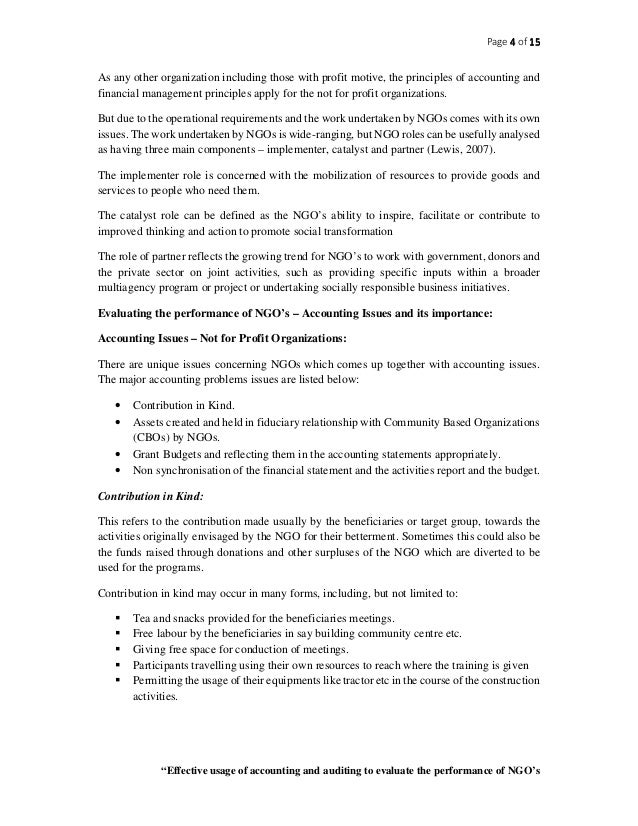 Page 4 of 15

As any other organization including those with profit motive, the principles of accounting and financial management principles apply for the not for profit organizations.

But due to the operational requirements and the work undertaken by NGOs comes with its own issues. The work undertaken by NGOs is wide-ranging, but NGO roles can be usefully analysed as having three main components – implementer, catalyst and partner (Lewis, 2007).

The implementer role is concerned with the mobilization of resources to provide goods and services to people who need them.

The catalyst role can be defined as the NGO's ability to inspire, facilitate or contribute to improved thinking and action to promote social transformation

The role of partner reflects the growing trend for NGO's to work with government, donors and the private sector on joint activities, such as providing specific inputs within a broader multiagency program or project or undertaking socially responsible business initiatives.

Evaluating the performance of NGO's – Accounting Issues and its importance:

Accounting Issues – Not for Profit Organizations:

There are unique issues concerning NGOs which comes up together with accounting issues. The major accounting problems issues are listed below:

• Contribution in Kind.
• Assets created and held in fiduciary relationship with Community Based Organizations (CBOs) by NGOs.
• Grant Budgets and reflecting them in the accounting statements appropriately.
• Non synchronisation of the financial statement and the activities report and the budget.

Contribution in Kind:

This refers to the contribution made usually by the beneficiaries or target group, towards the activities originally envisaged by the NGO for their betterment. Sometimes this could also be the funds raised through donations and other surpluses of the NGO which are diverted to be used for the programs.

Contribution in kind may occur in many forms, including, but not limited to:

▪ Tea and snacks provided for the beneficiaries meetings.
▪ Free labour by the beneficiaries in say building community centre etc.
▪ Giving free space for conduction of meetings.
▪ Participants travelling using their own resources to reach where the training is given
▪ Permitting the usage of their equipments like tractor etc in the course of the construction activities.

"Effective usage of accounting and auditing to evaluate the performance of NGO's